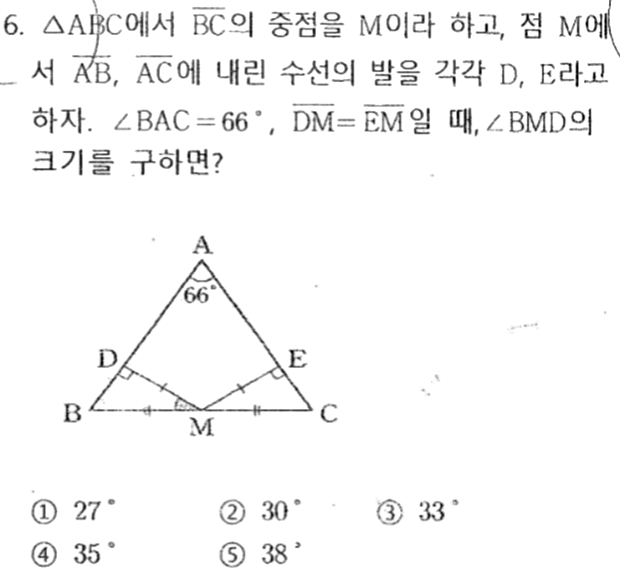 6. $\triangle ABC$에서 $\overline{BC}$의 중점을 M이라 하고, 점 M에서 $\overline{AB}$, $\overline{AC}$에 내린 수선의 발을 각각 D, E라고 하자. $\angle BAC = 66°$, $\overline{DM} = \overline{EM}$일 때, $\angle BMD$의 크기를 구하면?

A
66°
D
E
B
M
C

① 27° ② 30° ③ 33°
④ 35° ⑤ 38°